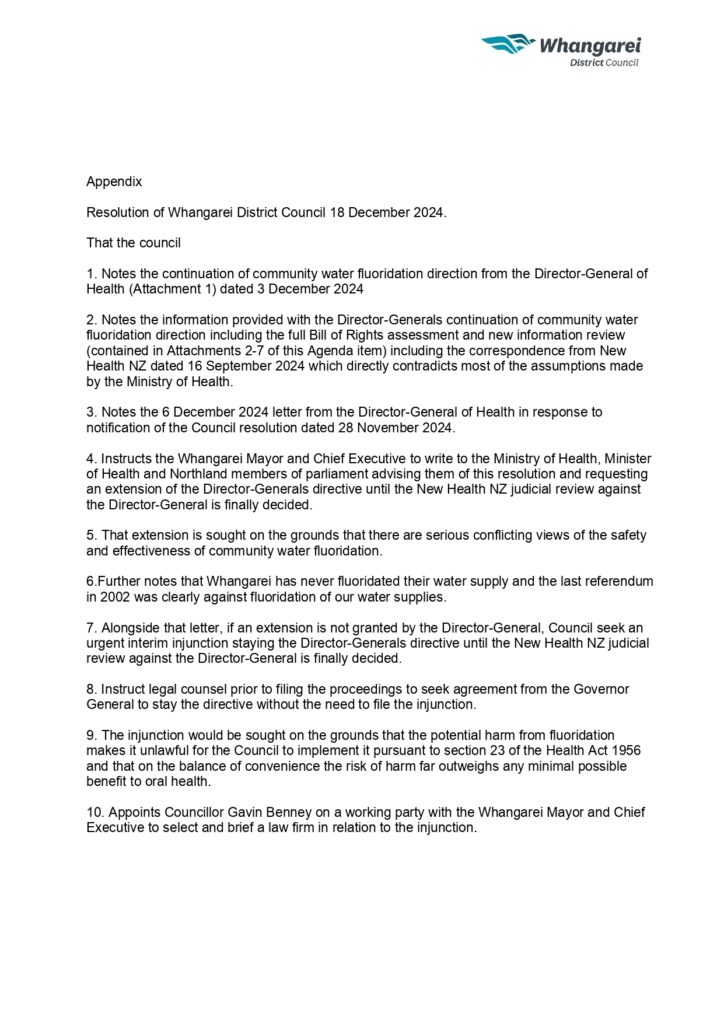 Whangarei
District Council

Appendix

Resolution of Whangarei District Council 18 December 2024.

That the council

1. Notes the continuation of community water fluoridation direction from the Director-General of Health (Attachment 1) dated 3 December 2024

2. Notes the information provided with the Director-Generals continuation of community water fluoridation direction including the full Bill of Rights assessment and new information review (contained in Attachments 2-7 of this Agenda item) including the correspondence from New Health NZ dated 16 September 2024 which directly contradicts most of the assumptions made by the Ministry of Health.

3. Notes the 6 December 2024 letter from the Director-General of Health in response to notification of the Council resolution dated 28 November 2024.

4. Instructs the Whangarei Mayor and Chief Executive to write to the Ministry of Health, Minister of Health and Northland members of parliament advising them of this resolution and requesting an extension of the Director-Generals directive until the New Health NZ judicial review against the Director-General is finally decided.

5. That extension is sought on the grounds that there are serious conflicting views of the safety and effectiveness of community water fluoridation.

6.Further notes that Whangarei has never fluoridated their water supply and the last referendum in 2002 was clearly against fluoridation of our water supplies.

7. Alongside that letter, if an extension is not granted by the Director-General, Council seek an urgent interim injunction staying the Director-Generals directive until the New Health NZ judicial review against the Director-General is finally decided.

8. Instruct legal counsel prior to filing the proceedings to seek agreement from the Governor General to stay the directive without the need to file the injunction.

9. The injunction would be sought on the grounds that the potential harm from fluoridation makes it unlawful for the Council to implement it pursuant to section 23 of the Health Act 1956 and that on the balance of convenience the risk of harm far outweighs any minimal possible benefit to oral health.

10. Appoints Councillor Gavin Benney on a working party with the Whangarei Mayor and Chief Executive to select and brief a law firm in relation to the injunction.